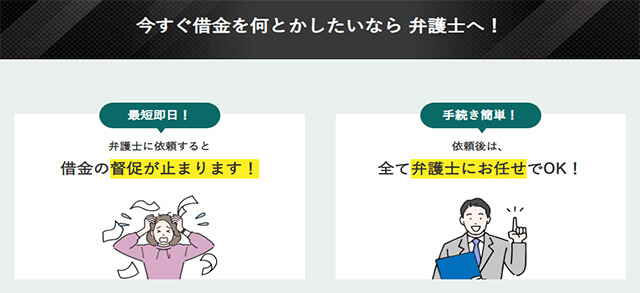 今すぐ借金を何とかしたいなら 弁護士へ！

最短即日！

弁護士に依頼すると

借金の督促が止まります！

手続き簡単！

依頼後は、

全て弁護士にお任せでOK！